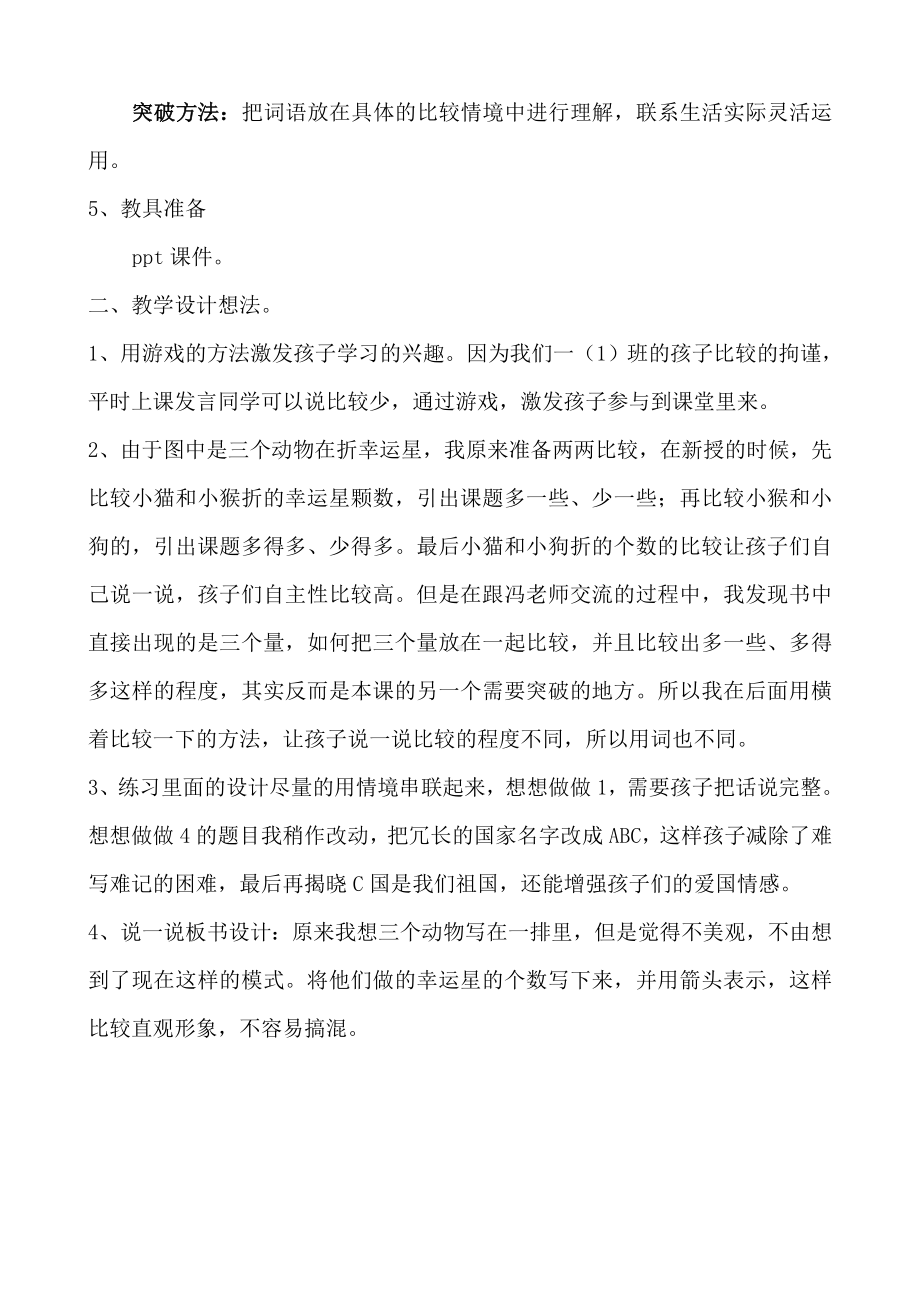 突破方法：把词语放在具体的比较情境中进行理解，联系生活实际灵活运用。

5、教具准备

ppt 课件。

二、教学设计想法。

1、用游戏的方法激发孩子学习的兴趣。因为我们一（1）班的孩子比较的拘谨，平时上课发言同学可以说比较少，通过游戏，激发孩子参与到课堂里来。

2、由于图中是三个动物在折幸运星，我原来准备两两比较，在新授的时候，先比较小猫和小猴折的幸运星颗数，引出课题多一些、少一些；再比较小猴和小狗的，引出课题多得多、少得多。最后小猫和小狗折的个数的比较让孩子们自己说一说，孩子们自主性比较高。但是在跟冯老师交流的过程中，我发现书中直接出现的是三个量，如何把三个量放在一起比较，并且比较出多一些、多得多这样的程度，其实反而是本课的另一个需要突破的地方。所以我在后面用横着比较一下的方法，让孩子说一说比较的程度不同，所以用词也不同。

3、练习里面的设计尽量的用情境串联起来，想想做做 1，需要孩子把话说完整。想想做做 4 的题目我稍作改动，把冗长的国家名字改成 ABC，这样孩子减除了难写难记的困难，最后再揭晓 C 国是我们祖国，还能增强孩子们的爱国情感。

4、说一说板书设计：原来我想三个动物写在一排里，但是觉得不美观，不由想到了现在这样的模式。将他们做的幸运星的个数写下来，并用箭头表示，这样比较直观形象，不容易搞混。